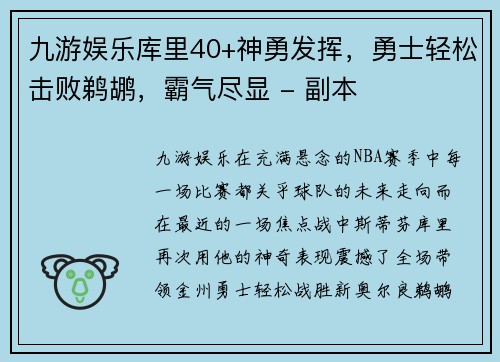 九游娱乐库里40+神勇发挥，勇士轻松击败鹈鹕，霸气尽显 - 副本

九游娱乐在充满悬念的NBA赛季中每一场比赛都关乎球队的未来走向而在最近的一场焦点战中斯蒂芬库里再次用他的神奇表现震撼了全场带领金州勇士轻松战胜新奥尔良鹈鹕